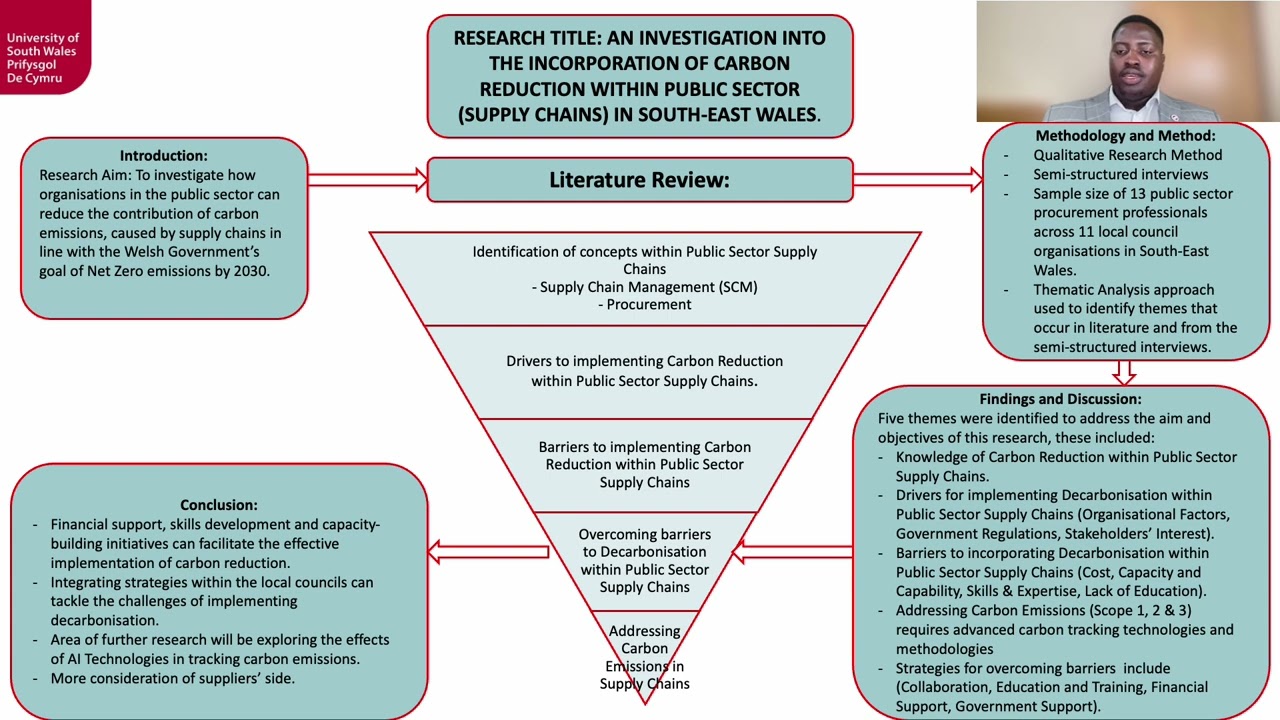 University of South Wales
Prifysgol De Cymru

RESEARCH TITLE: AN INVESTIGATION INTO THE INCORPORATION OF CARBON REDUCTION WITHIN PUBLIC SECTOR (SUPPLY CHAINS) IN SOUTH-EAST WALES.

Introduction:
Research Aim: To investigate how organisations in the public sector can reduce the contribution of carbon emissions, caused by supply chains in line with the Welsh Government's goal of Net Zero emissions by 2030.

Literature Review:

Identification of concepts within Public Sector Supply Chains
- Supply Chain Management (SCM)
- Procurement

Drivers to implementing Carbon Reduction within Public Sector Supply Chains.

Barriers to implementing Carbon Reduction within Public Sector Supply Chains

Overcoming barriers to Decarbonisation within Public Sector Supply Chains

Addressing Carbon Emissions in Supply Chains

Methodology and Method:
- Qualitative Research Method
- Semi-structured interviews
- Sample size of 13 public sector procurement professionals across 11 local council organisations in South-East Wales.
- Thematic Analysis approach used to identify themes that occur in literature and from the semi-structured interviews.

Findings and Discussion:
Five themes were identified to address the aim and objectives of this research, these included:
- Knowledge of Carbon Reduction within Public Sector Supply Chains.
- Drivers for implementing Decarbonisation within Public Sector Supply Chains (Organisational Factors, Government Regulations, Stakeholders' Interest).
- Barriers to incorporating Decarbonisation within Public Sector Supply Chains (Cost, Capacity and Capability, Skills & Expertise, Lack of Education).
- Addressing Carbon Emissions (Scope 1, 2 & 3) requires advanced carbon tracking technologies and methodologies
- Strategies for overcoming barriers include (Collaboration, Education and Training, Financial Support, Government Support).

Conclusion:
- Financial support, skills development and capacity-building initiatives can facilitate the effective implementation of carbon reduction.
- Integrating strategies within the local councils can tackle the challenges of implementing decarbonisation.
- Area of further research will be exploring the effects of AI Technologies in tracking carbon emissions.
- More consideration of suppliers' side.